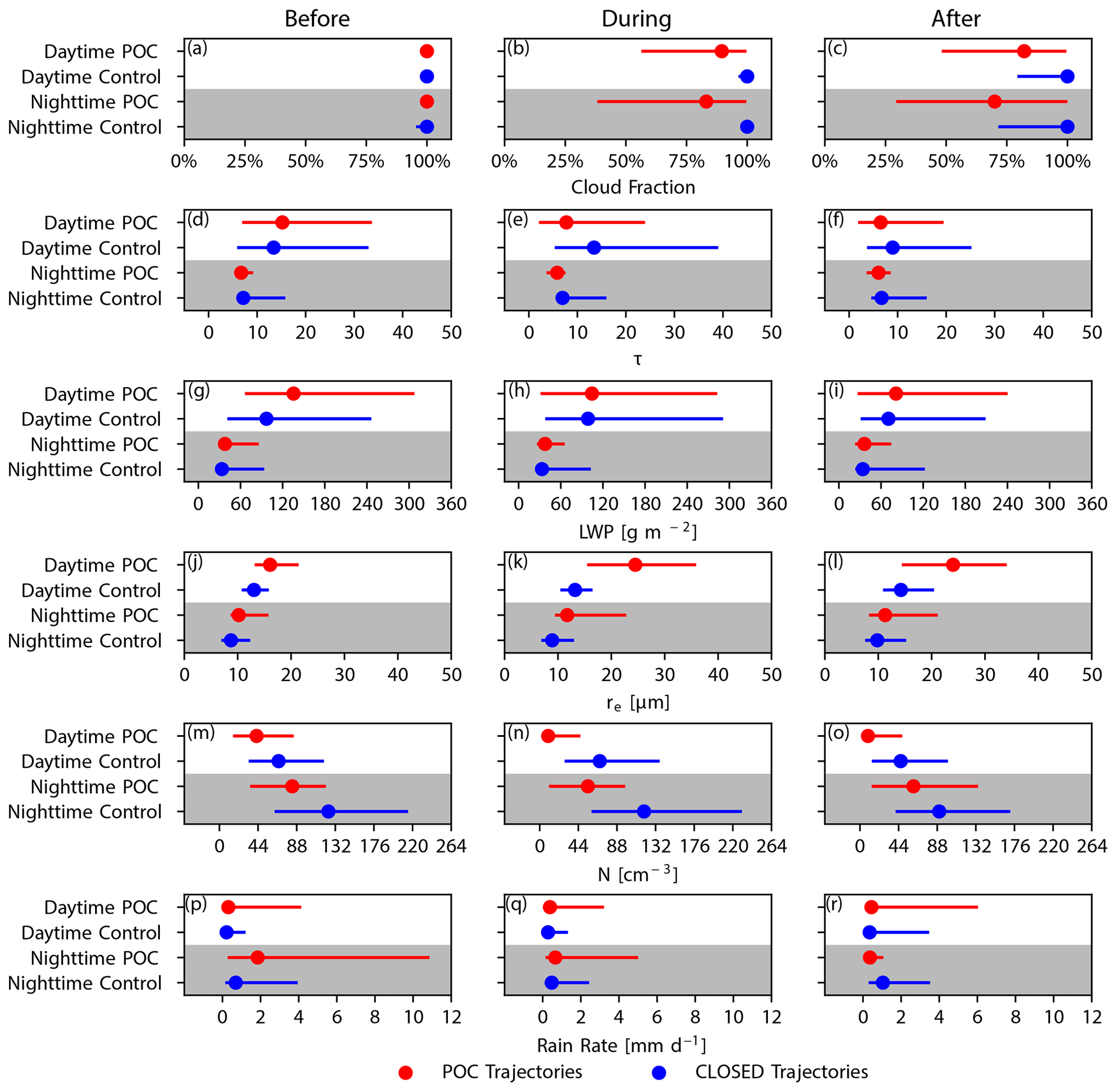 Before

During

After

Daytime POC
Daytime Control
Nighttime POC
Nighttime Control

(a)
0% 25% 50% 75% 100%

(b)
0% 25% 50% 75% 100%

(c)
0% 25% 50% 75% 100%

Cloud Fraction

Daytime POC
Daytime Control
Nighttime POC
Nighttime Control

(d)
0 10 20 30 40 50

(e)
0 10 20 30 40 50

(f)
0 10 20 30 40 50

τ

Daytime POC
Daytime Control
Nighttime POC
Nighttime Control

(g)
0 60 120 180 240 300 360

(h)
0 60 120 180 240 300 360

(i)
0 60 120 180 240 300 360

LWP [g m $^{-2}$]

Daytime POC
Daytime Control
Nighttime POC
Nighttime Control

(j)
0 10 20 30 40 50

(k)
0 10 20 30 40 50

(l)
0 10 20 30 40 50

$r_e$ [μm]

Daytime POC
Daytime Control
Nighttime POC
Nighttime Control

(m)
0 44 88 132 176 220 264

(n)
0 44 88 132 176 220 264

(o)
0 44 88 132 176 220 264

N [cm$^{-3}$]

Daytime POC
Daytime Control
Nighttime POC
Nighttime Control

(p)
0 2 4 6 8 10 12

(q)
0 2 4 6 8 10 12

(r)
0 2 4 6 8 10 12

Rain Rate [mm d$^{-1}$]

POC Trajectories
CLOSED Trajectories